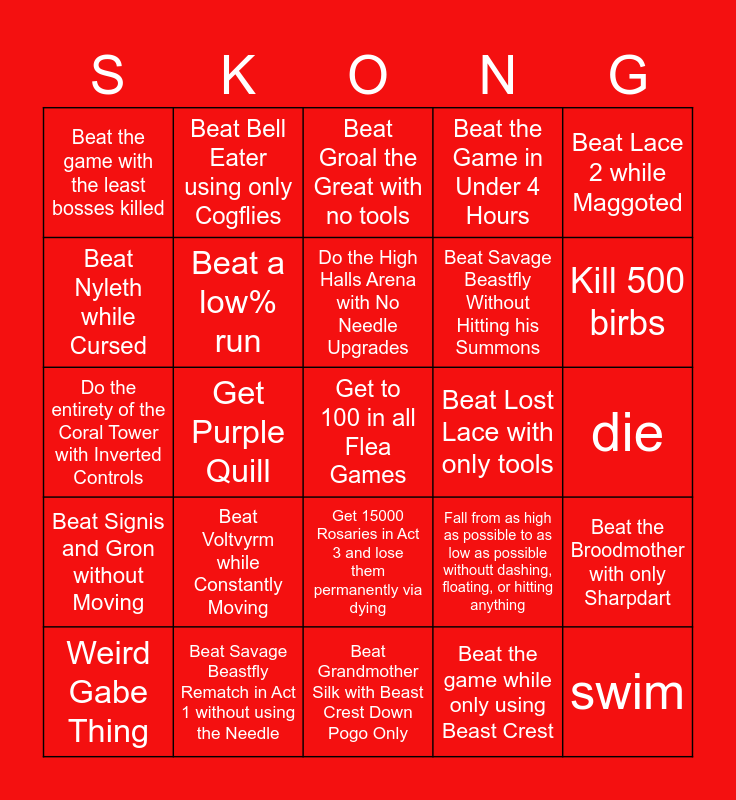 | S | K | O | N | G |
|---|---|---|---|---|
| Beat the game with the least bosses killed | Beat Bell Eater using only Cogflies | Beat Groal the Great with no tools | Beat the Game in Under 4 Hours | Beat Lace 2 while Maggoted |
| Beat Nyleth while Cursed | Beat a low% run | Do the High Halls Arena with No Needle Upgrades | Beat Savage Beastfly Without Hitting his Summons | Kill 500 birbs |
| Do the entirety of the Coral Tower with Inverted Controls | Get Purple Quill | Get to 100 in all Flea Games | Beat Lost Lace with only tools | die |
| Beat Signis and Gron without Moving | Beat Voltvyrm while Constantly Moving | Get 15000 Rosaries in Act 3 and lose them permanently via dying | Fall from as high as possible to as low as possible withoutt dashing, floating, or hitting anything | Beat the Broodmother with only Sharpdart |
| Weird Gabe Thing | Beat Savage Beastfly Rematch in Act 1 without using the Needle | Beat Grandmother Silk with Beast Crest Down Pogo Only | Beat the game while only using Beast Crest | swim |